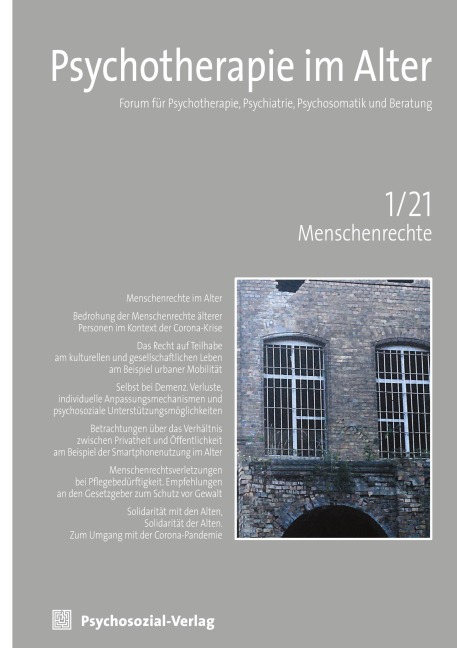 Psychotherapie im Alter

Forum für Psychotherapie, Psychiatrie, Psychosomatik und Beratung

1/21
Menschenrechte

Menschenrechte im Alter

Bedrohung der Menschenrechte älterer Personen im Kontext der Corona-Krise

Das Recht auf Teilhabe am kulturellen und gesellschaftlichen Leben am Beispiel urbaner Mobilität

Selbst bei Demenz. Verluste, individuelle Anpassungsmechanismen und psychosoziale Unterstützungsmöglichkeiten

Betrachtungen über das Verhältnis zwischen Privatheit und Öffentlichkeit am Beispiel der Smartphonenutzung im Alter

Menschenrechtsverletzungen bei Pflegebedürftigkeit. Empfehlungen an den Gesetzgeber zum Schutz vor Gewalt

Solidarität mit den Alten, Solidarität der Alten. Zum Umgang mit der Corona-Pandemie

Psychosozial-Verlag